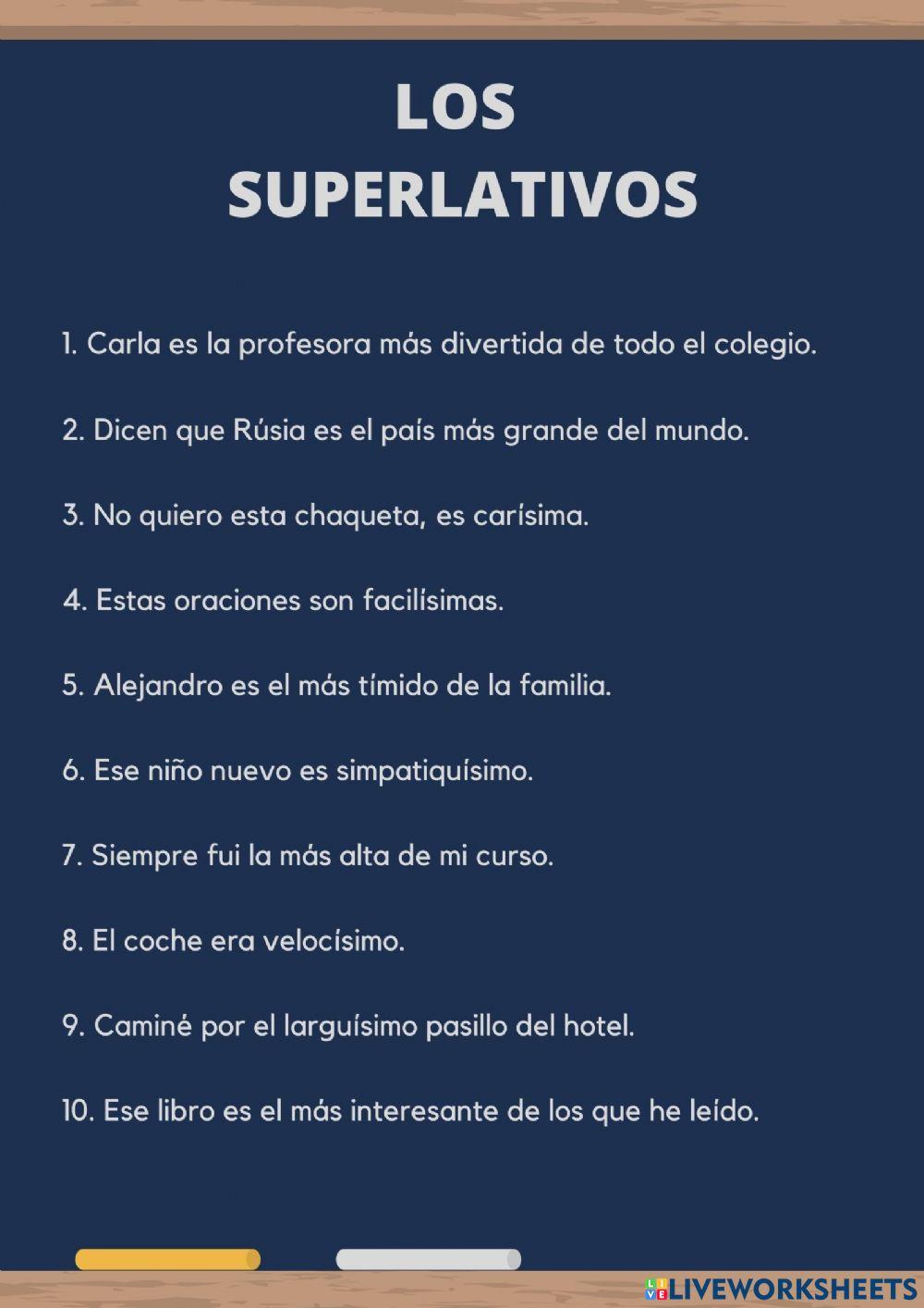 LOS
SUPERLATIVOS

1. Carla es la profesora más divertida de todo el colegio.

2. Dicen que Rúsia es el país más grande del mundo.

3. No quiero esta chaqueta, es carísima.

4. Estas oraciones son facilísimas.

5. Alejandro es el más tímido de la familia.

6. Ese niño nuevo es simpatiquísimo.

7. Siempre fui la más alta de mi curso.

8. El coche era velocísimo.

9. Caminé por el larguísimo pasillo del hotel.

10. Ese libro es el más interesante de los que he leído.

LIVEWORKSHEETS